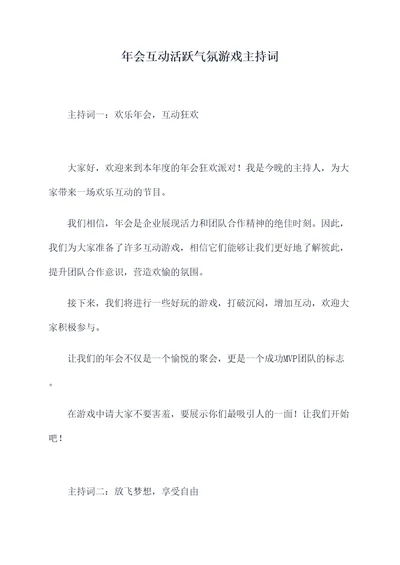 年会互动活跃气氛游戏主持词

主持词一：欢乐年会，互动狂欢

大家好，欢迎来到本年度的年会狂欢派对！我是今晚的主持人，为大家带来一场欢乐互动的节目。

我们相信，年会是企业展现活力和团队合作精神的绝佳时刻。因此，我们为大家准备了许多互动游戏，相信它们能够让我们更好地了解彼此，提升团队合作意识，营造欢愉的氛围。

接下来，我们将进行一些好玩的游戏，打破沉闷，增加互动，欢迎大家积极参与。

让我们的年会不仅是一个愉悦的聚会，更是一个成功MVP团队的标志。

在游戏中请大家不要害羞，要展示你们最吸引人的一面！让我们开始吧！

主持词二：放飞梦想，享受自由